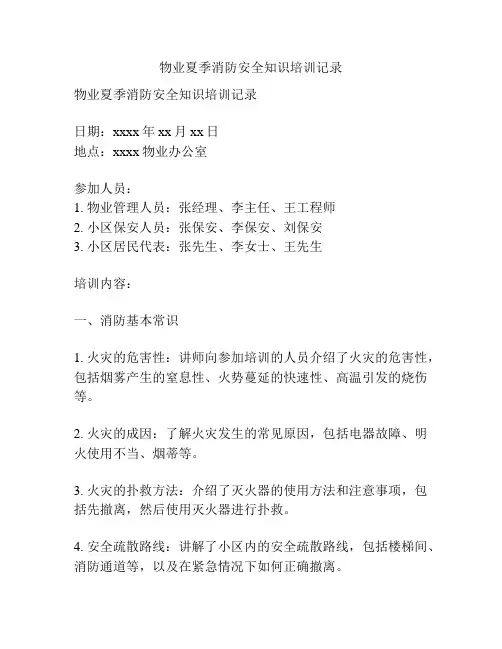 物业夏季消防安全知识培训记录

物业夏季消防安全知识培训记录

日期：xxxx 年 xx 月 xx 日
地点：xxxx 物业办公室

参加人员：
1. 物业管理人员：张经理、李主任、王工程师
2. 小区保安人员：张保安、李保安、刘保安
3. 小区居民代表：张先生、李女士、王先生

培训内容：

一、消防基本常识

1. 火灾的危害性：讲师向参加培训的人员介绍了火灾的危害性，包括烟雾产生的窒息性、火势蔓延的快速性、高温引发的烧伤等。

2. 火灾的成因：了解火灾发生的常见原因，包括电器故障、明火使用不当、烟蒂等。

3. 火灾的扑救方法：介绍了灭火器的使用方法和注意事项，包括先撤离，然后使用灭火器进行扑救。

4. 安全疏散路线：讲解了小区内的安全疏散路线，包括楼梯间、消防通道等，以及在紧急情况下如何正确撤离。